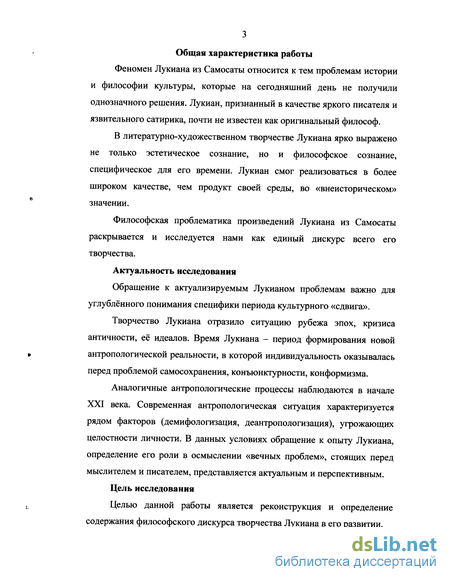 3

Общая характеристика работы

Феномен Лукиана из Самосаты относится к тем проблемам истории и философии культуры, которые на сегодняшний день не получили однозначного решения. Лукиан, признанный в качестве яркого писателя и язвительного сатирика, почти не известен как оригинальный философ.

В литературно-художественном творчестве Лукиана ярко выражено не только эстетическое сознание, но и философское сознание, специфическое для его времени. Лукиан смог реализоваться в более широком качестве, чем продукт своей среды, во «внеисторическом» значении.

Философская проблематика произведений Лукиана из Самосаты раскрывается и исследуется нами как единый дискурс всего его творчества.

Актуальность исследования

Обращение к актуализируемым Лукианом проблемам важно для углублённого понимания специфики периода культурного «сдвига».

Творчество Лукиана отразило ситуацию рубежа эпох, кризиса античности, её идеалов. Время Лукиана – период формирования новой антропологической реальности, в которой индивидуальность оказывалась перед проблемой самосохранения, конъюнктурности, конформизма.

Аналогичные антропологические процессы наблюдаются в начале XXI века. Современная антропологическая ситуация характеризуется рядом факторов (демифологизация, деантропологизация), угрожающих целостности личности. В данных условиях обращение к опыту Лукиана, определение его роли в осмыслении «вечных проблем», стоящих перед мыслителем и писателем, представляется актуальным и перспективным.

Цель исследования

Целью данной работы является реконструкция и определение содержания философского дискурса творчества Лукиана в его развитии.

dsLib.net
библиотека диссертаций